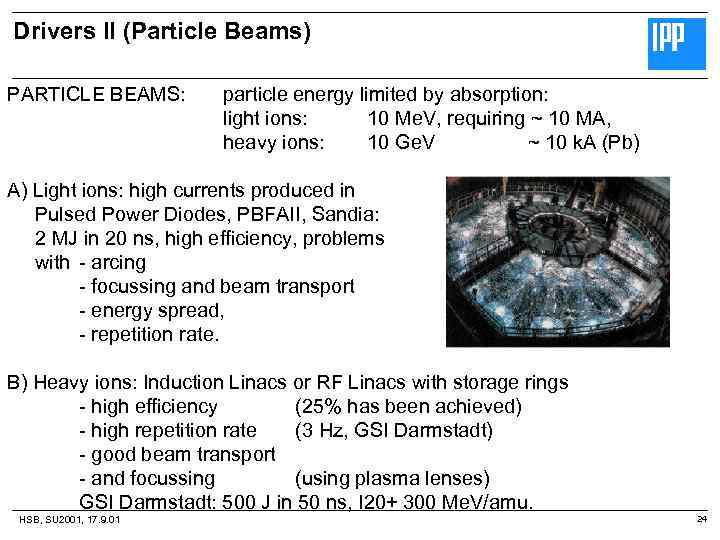 Drivers II (Particle Beams)

IPP

PARTICLE BEAMS: particle energy limited by absorption:
light ions: 10 MeV, requiring ~ 10 MA,
heavy ions: 10 GeV ~ 10 kA (Pb)

A) Light ions: high currents produced in Pulsed Power Diodes, PBFAII, Sandia: 2 MJ in 20 ns, high efficiency, problems with - arcing
- focussing and beam transport
- energy spread,
- repetition rate.

B) Heavy ions: Induction Linacs or RF Linacs with storage rings
- high efficiency (25% has been achieved)
- high repetition rate (3 Hz, GSI Darmstadt)
- good beam transport
- and focussing (using plasma lenses)
GSI Darmstadt: 500 J in 50 ns, I20+ 300 MeV/amu.

HSB, SU2001, 17.9.01

24